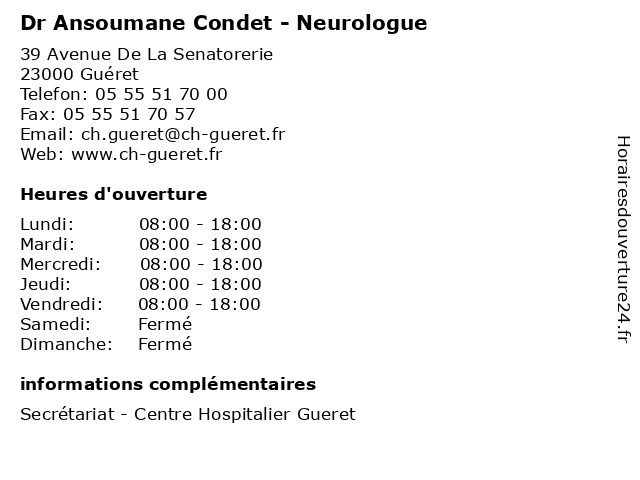 Dr Ansoumane Condet - Neurologue

39 Avenue De La Senatorerie
23000 Guéret
Telefon: 05 55 51 70 00
Fax: 05 55 51 70 57
Email: ch.gueret@ch-gueret.fr
Web: www.ch-gueret.fr

Heures d'ouverture

| | |
|---|---|
| Lundi: | 08:00 - 18:00 |
| Mardi: | 08:00 - 18:00 |
| Mercredi: | 08:00 - 18:00 |
| Jeudi: | 08:00 - 18:00 |
| Vendredi: | 08:00 - 18:00 |
| Samedi: | Fermé |
| Dimanche: | Fermé |

informations complémentaires

Secrétariat - Centre Hospitalier Gueret

Horairesdouverture24.fr